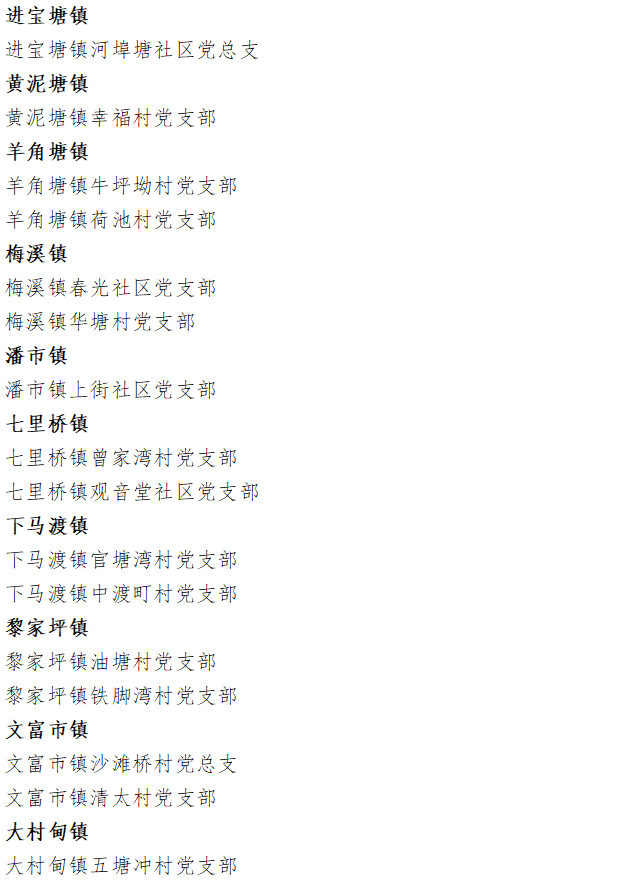 进宝塘镇

进宝塘镇河埠塘社区党总支

黄泥塘镇

黄泥塘镇幸福村党支部

羊角塘镇

羊角塘镇牛坪坳村党支部

羊角塘镇荷池村党支部

梅溪镇

梅溪镇春光社区党支部

梅溪镇华塘村党支部

潘市镇

潘市镇上街社区党支部

七里桥镇

七里桥镇曾家湾村党支部

七里桥镇观音堂社区党支部

下马渡镇

下马渡镇官塘湾村党支部

下马渡镇中渡町村党支部

黎家坪镇

黎家坪镇油塘村党支部

黎家坪镇铁脚湾村党支部

文富市镇

文富市镇沙滩桥村党总支

文富市镇清太村党支部

大村甸镇

大村甸镇五塘冲村党支部